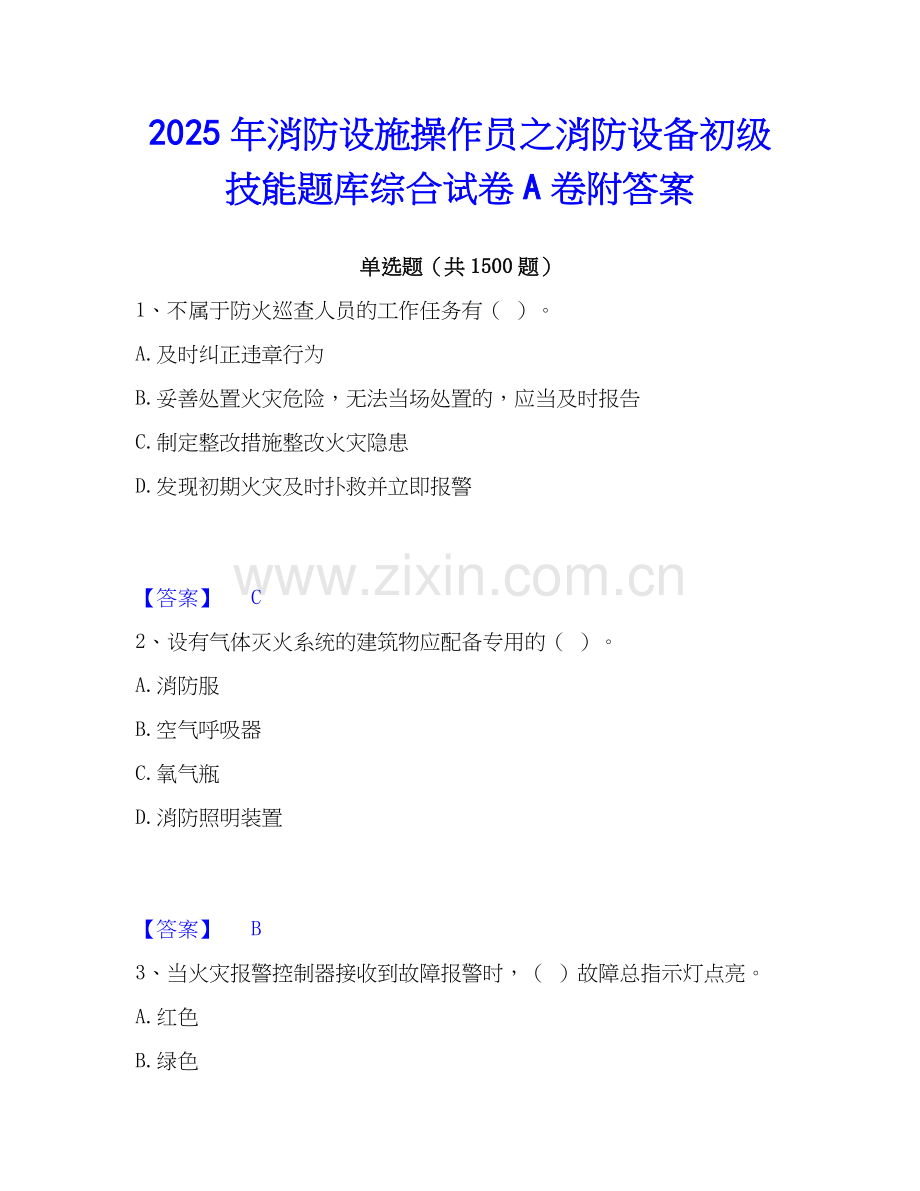 2025年消防设施操作员之消防设备初级技能题库综合试卷A卷附答案

单选题（共1500题）

1、不属于防火巡查人员的工作任务有（ ）。

A.及时纠正违章行为

B.妥善处置火灾危险，无法当场处置的，应当及时报告

C.制定整改措施整改火灾隐患

D.发现初期火灾及时扑救并立即报警

【答案】 C

2、设有气体灭火系统的建筑物应配备专用的（ ）。

A.消防服

B.空气呼吸器

C.氧气瓶

D.消防照明装置

【答案】 B

3、当火灾报警控制器接收到故障报警时，（ ）故障总指示灯点亮。

A.红色

B.绿色

www.zixin.com.cn